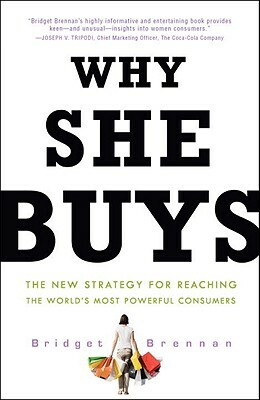 "Bridget Brennan's highly informative and entertaining book provides keen—and unusual—insights into women consumers."
—JOSEPH V. TRIPODI, Chief Marketing Officer, The Coca-Cola Company

WHY SHE BUYS

THE NEW STRATEGY FOR REACHING THE WORLD'S MOST POWERFUL CONSUMERS

Bridget Brennan